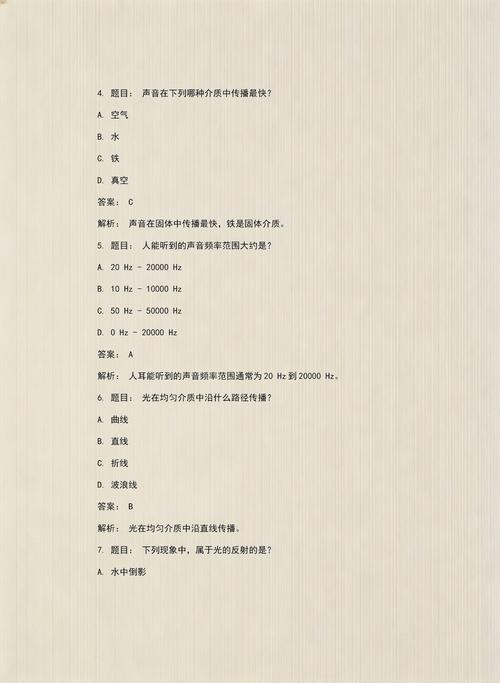 4. 题目： 声音在下列哪种介质中传播最快？

A. 空气

B. 水

C. 铁

D. 真空

答案： C

解析： 声音在固体中传播最快，铁是固体介质。

5. 题目： 人能听到的声音频率范围大约是？

A. 20 Hz - 20000 Hz

B. 10 Hz - 10000 Hz

C. 50 Hz - 50000 Hz

D. 0 Hz - 20000 Hz

答案： A

解析： 人耳能听到的声音频率范围通常为 20 Hz 到 20000 Hz。

6. 题目： 光在均匀介质中沿什么路径传播？

A. 曲线

B. 直线

C. 折线

D. 波浪线

答案： B

解析： 光在均匀介质中沿直线传播。

7. 题目： 下列现象中，属于光的反射的是？

A. 水中倒影